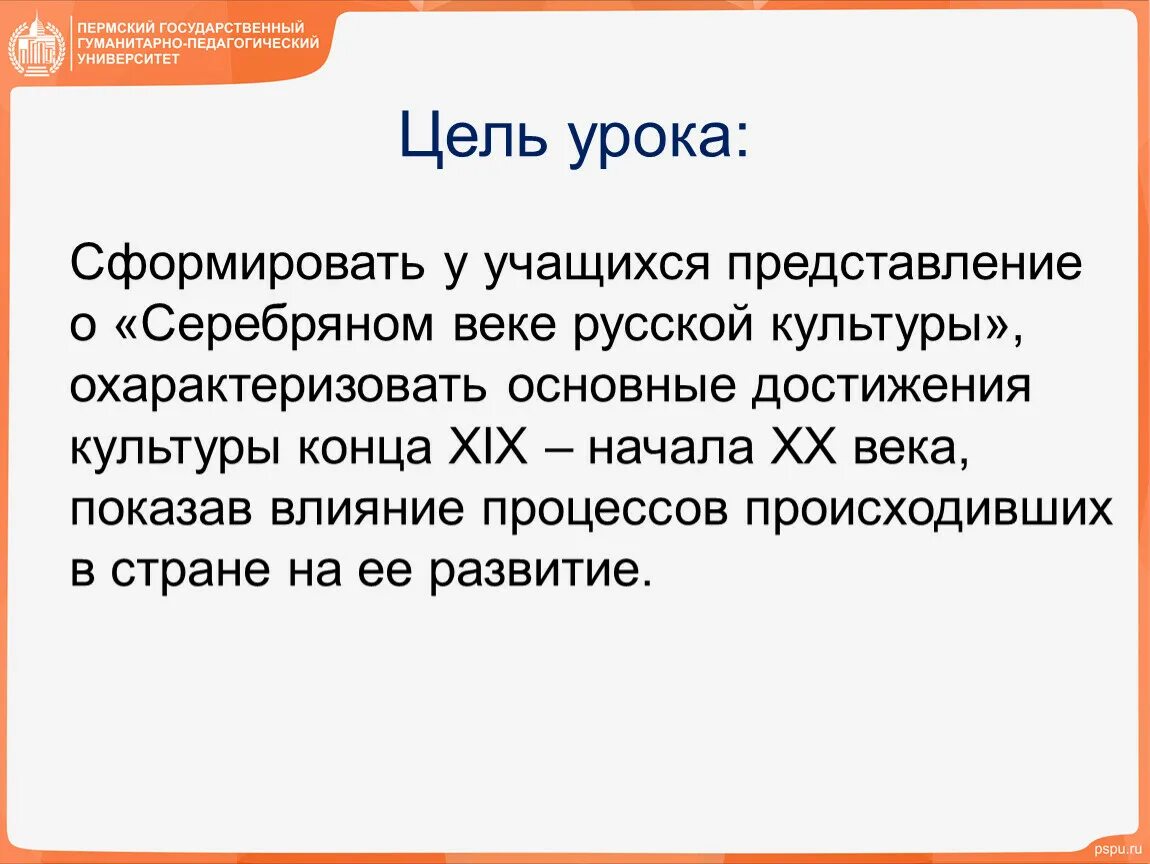 ПЕРМСКИЙ ГОСУДАРСТВЕННЫЙ ГУМАНИТАРНО-ПЕДАГОГИЧЕСКИЙ УНИВЕРСИТЕТ

Цель урока:

Сформировать у учащихся представление о «Серебряном веке русской культуры», охарактеризовать основные достижения культуры конца XIX – начала XX века, показав влияние процессов происходивших в стране на ее развитие.

pspu.ru